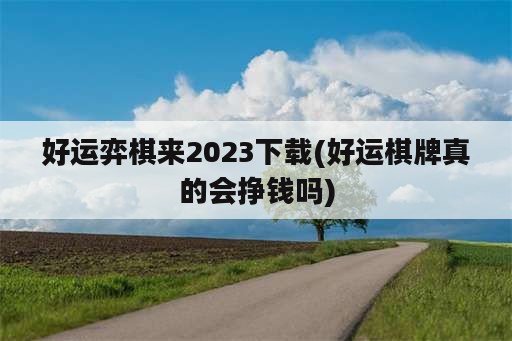 好运弈棋来2023下载(好运棋牌真的会挣钱吗)